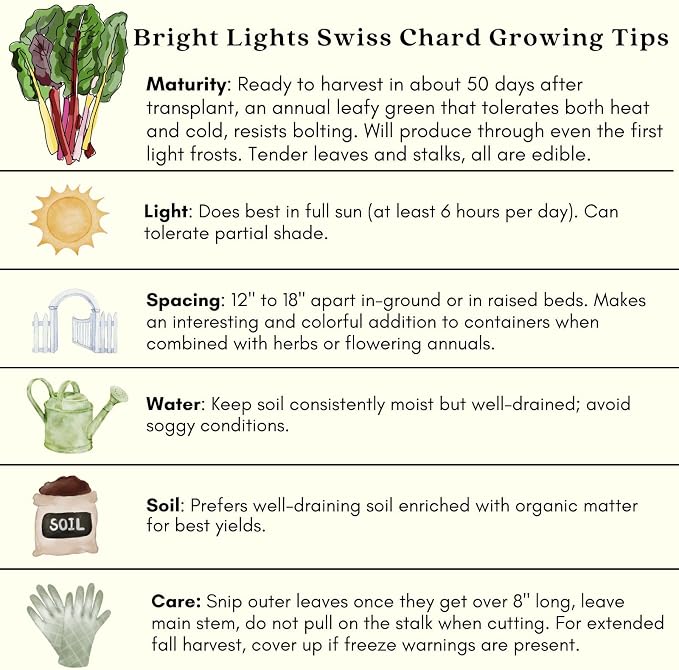 Bright Lights Swiss Chard Growing Tips

Maturity: Ready to harvest in about 50 days after transplant, an annual leafy green that tolerates both heat and cold, resists bolting. Will produce through even the first light frosts. Tender leaves and stalks, all are edible.

Light: Does best in full sun (at least 6 hours per day). Can tolerate partial shade.

Spacing: 12" to 18" apart in-ground or in raised beds. Makes an interesting and colorful addition to containers when combined with herbs or flowering annuals.

Water: Keep soil consistently moist but well-drained; avoid soggy conditions.

SOIL

Soil: Prefers well-draining soil enriched with organic matter for best yields.

Care: Snip outer leaves once they get over 8" long, leave main stem, do not pull on the stalk when cutting. For extended fall harvest, cover up if freeze warnings are present.